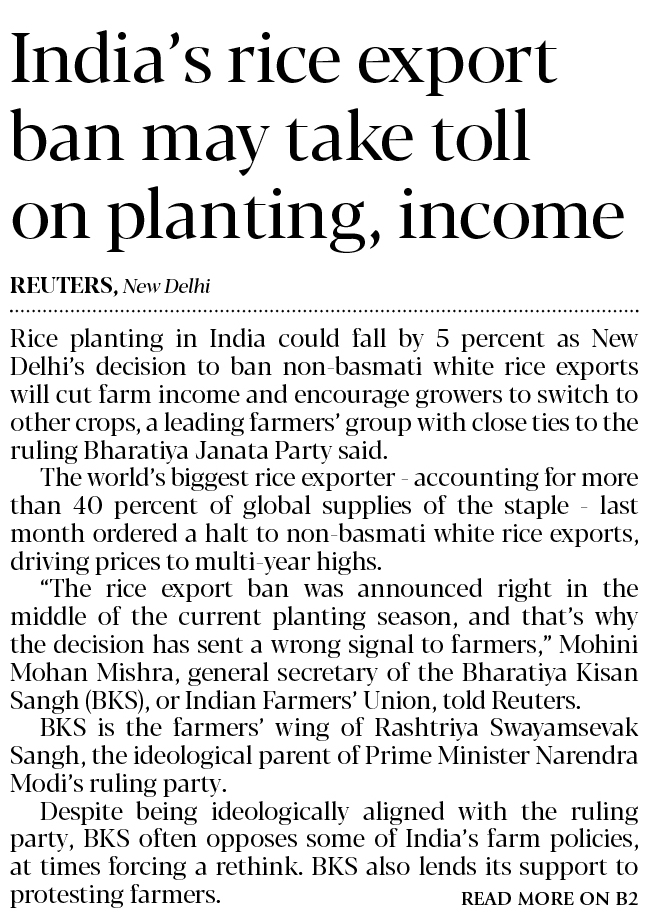 India's rice export ban may take toll on planting, income

REUTERS, New Delhi

Rice planting in India could fall by 5 percent as New Delhi's decision to ban non-basmati white rice exports will cut farm income and encourage growers to switch to other crops, a leading farmers' group with close ties to the ruling Bharatiya Janata Party said.

The world's biggest rice exporter - accounting for more than 40 percent of global supplies of the staple - last month ordered a halt to non-basmati white rice exports, driving prices to multi-year highs.

"The rice export ban was announced right in the middle of the current planting season, and that's why the decision has sent a wrong signal to farmers," Mohini Mohan Mishra, general secretary of the Bharatiya Kisan Sangh (BKS), or Indian Farmers' Union, told Reuters.

BKS is the farmers' wing of Rashtriya Swayamsevak Sangh, the ideological parent of Prime Minister Narendra Modi's ruling party.

Despite being ideologically aligned with the ruling party, BKS often opposes some of India's farm policies, at times forcing a rethink. BKS also lends its support to protesting farmers.

READ MORE ON B2